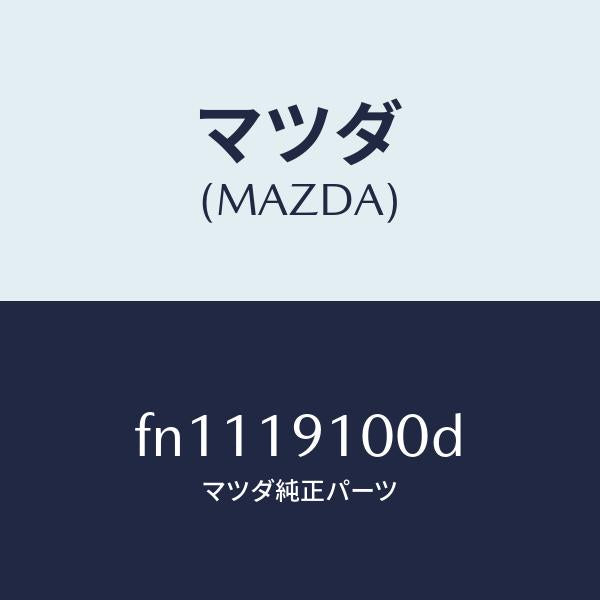 マツダ
(MAZDA)

fn1119100d
マツダ純正パーツ